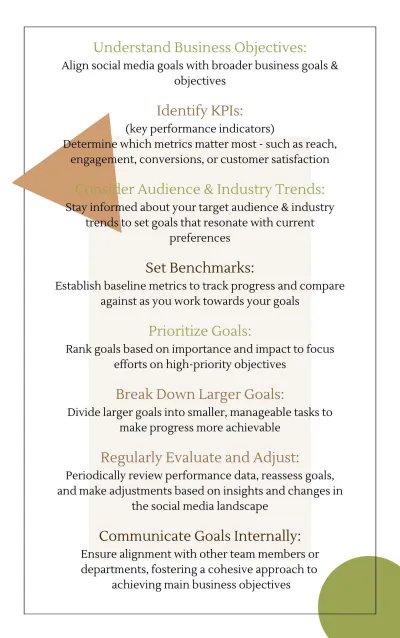 Understand Business Objectives:
Align social media goals with broader business goals & objectives

Identify KPIs:
(key performance indicators)
Determine which metrics matter most - such as reach, engagement, conversions, or customer satisfaction

Consider Audience & Industry Trends:
Stay informed about your target audience & industry trends to set goals that resonate with current preferences

Set Benchmarks:
Establish baseline metrics to track progress and compare against as you work towards your goals

Prioritize Goals:
Rank goals based on importance and impact to focus efforts on high-priority objectives

Break Down Larger Goals:
Divide larger goals into smaller, manageable tasks to make progress more achievable

Regularly Evaluate and Adjust:
Periodically review performance data, reassess goals, and make adjustments based on insights and changes in the social media landscape

Communicate Goals Internally:
Ensure alignment with other team members or departments, fostering a cohesive approach to achieving main business objectives